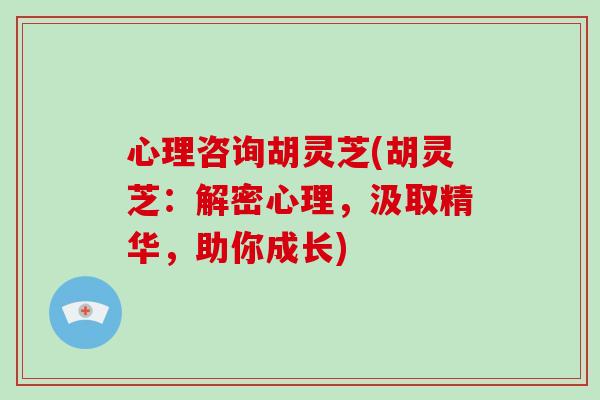 心理咨询胡灵芝(胡灵芝：解密心理，汲取精华，助你成长)